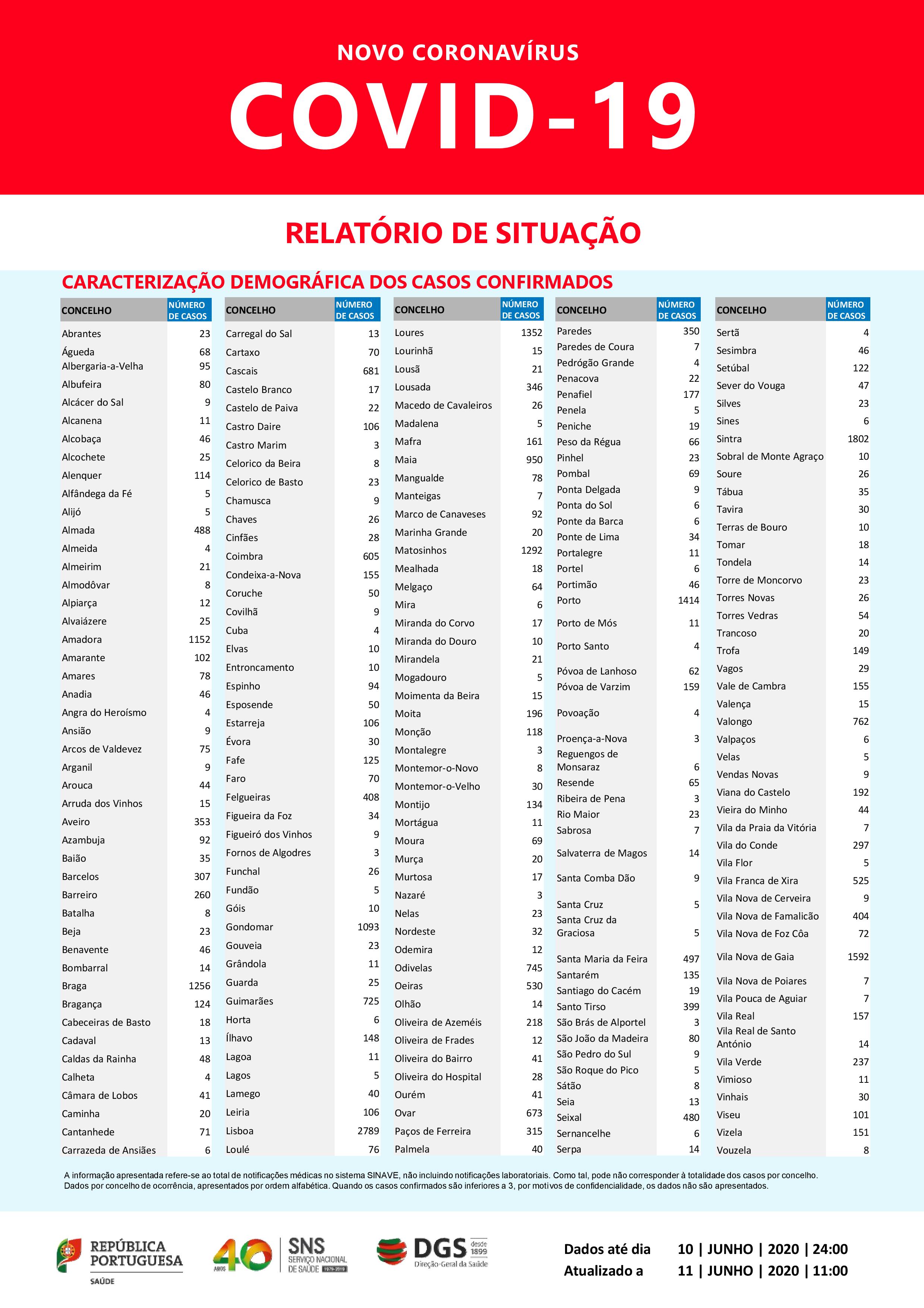 NOVO CORONAVÍRUS

COVID-19

RELATÓRIO DE SITUAÇÃO

CARACTERIZAÇÃO DEMOGRÁFICA DOS CASOS CONFIRMADOS

| CONCELHO | NÚMERO DE CASOS |
|---|---|
| Abrantes | 23 |
| Águeda | 68 |
| Albergaria-a-Velha | 95 |
| Albufeira | 80 |
| Alcácer do Sal | 9 |
| Alcanena | 11 |
| Alcobaça | 46 |
| Alcochete | 25 |
| Alenquer | 114 |
| Alfândega da Fé | 5 |
| Alijó | 5 |
| Almada | 488 |
| Almeida | 4 |
| Almeirim | 21 |
| Almodôvar | 8 |
| Alpiarça | 12 |
| Alvaiázere | 25 |
| Amadora | 1152 |
| Amarante | 102 |
| Amares | 78 |
| Anadia | 46 |
| Angra do Heroísmo | 4 |
| Ansião | 9 |
| Arcos de Valdevez | 75 |
| Arganil | 9 |
| Arouca | 44 |
| Arruda dos Vinhos | 15 |
| Aveiro | 353 |
| Azambuja | 92 |
| Baião | 35 |
| Barcelos | 307 |
| Barreiro | 260 |
| Batalha | 8 |
| Beja | 23 |
| Benavente | 46 |
| Bombarral | 14 |
| Braga | 1256 |
| Bragança | 124 |
| Cabeceiras de Basto | 18 |
| Cadaval | 13 |
| Caldas da Rainha | 48 |
| Calheta | 4 |
| Câmara de Lobos | 41 |
| Caminha | 20 |
| Cantanhede | 71 |
| Carrazeda de Ansiães | 6 |

| CONCELHO | NÚMERO DE CASOS |
|---|---|
| Carregal do Sal | 13 |
| Cartaxo | 70 |
| Cascais | 681 |
| Castelo Branco | 17 |
| Castelo de Paiva | 22 |
| Castro Daire | 106 |
| Castro Marim | 3 |
| Celorico da Beira | 8 |
| Celorico de Basto | 23 |
| Chamusca | 9 |
| Chaves | 26 |
| Cinfães | 28 |
| Coimbra | 605 |
| Condeixa-a-Nova | 155 |
| Coruche | 50 |
| Covilhã | 9 |
| Cuba | 4 |
| Elvas | 10 |
| Entroncamento | 10 |
| Espinho | 94 |
| Esposende | 50 |
| Estarreja | 106 |
| Évora | 30 |
| Fafe | 125 |
| Faro | 70 |
| Felgueiras | 408 |
| Figueira da Foz | 34 |
| Figueiró dos Vinhos | 9 |
| Fornos de Algodres | 3 |
| Funchal | 26 |
| Fundão | 5 |
| Góis | 10 |
| Gondomar | 1093 |
| Gouveia | 23 |
| Grândola | 11 |
| Guarda | 25 |
| Guimarães | 725 |
| Horta | 6 |
| Ílhavo | 148 |
| Lagoa | 11 |
| Lagos | 5 |
| Lamego | 40 |
| Leiria | 106 |
| Lisboa | 2789 |
| Loulé | 76 |

| CONCELHO | NÚMERO DE CASOS |
|---|---|
| Loures | 1352 |
| Lourinhã | 15 |
| Lousã | 21 |
| Lousada | 346 |
| Macedo de Cavaleiros | 26 |
| Madalena | 5 |
| Mafra | 161 |
| Maia | 950 |
| Mangualde | 78 |
| Manteigas | 7 |
| Marco de Canaveses | 92 |
| Marinha Grande | 20 |
| Matosinhos | 1292 |
| Mealhada | 18 |
| Melgaço | 64 |
| Mira | 6 |
| Miranda do Corvo | 17 |
| Miranda do Douro | 10 |
| Mirandela | 21 |
| Mogadouro | 5 |
| Moimenta da Beira | 15 |
| Moita | 196 |
| Monção | 118 |
| Montalegre | 3 |
| Montemor-o-Novo | 8 |
| Montemor-o-Velho | 30 |
| Montijo | 134 |
| Mortágua | 11 |
| Moura | 69 |
| Murça | 20 |
| Murtosa | 17 |
| Nazaré | 3 |
| Nelas | 23 |
| Nordeste | 32 |
| Odemira | 12 |
| Odivelas | 745 |
| Oeiras | 530 |
| Olhão | 14 |
| Oliveira de Azeméis | 218 |
| Oliveira de Frades | 12 |
| Oliveira do Bairro | 41 |
| Oliveira do Hospital | 28 |
| Ourém | 41 |
| Ovar | 673 |
| Paços de Ferreira | 315 |
| Palmela | 40 |

| CONCELHO | NÚMERO DE CASOS |
|---|---|
| Paredes | 350 |
| Paredes de Coura | 7 |
| Pedrógão Grande | 4 |
| Penacova | 22 |
| Penafiel | 177 |
| Penela | 5 |
| Peniche | 19 |
| Peso da Régua | 66 |
| Pinhel | 23 |
| Pombal | 69 |
| Ponta Delgada | 9 |
| Ponta do Sol | 6 |
| Ponte da Barca | 6 |
| Ponte de Lima | 34 |
| Portalegre | 11 |
| Portel | 6 |
| Portimão | 46 |
| Porto | 1414 |
| Porto de Mós | 11 |
| Porto Santo | 4 |
| Póvoa de Lanhoso | 62 |
| Póvoa de Varzim | 159 |
| Povoação | 4 |
| Proença-a-Nova | 3 |
| Reguengos de Monsaraz | 6 |
| Resende | 65 |
| Ribeira de Pena | 3 |
| Rio Maior | 23 |
| Sabrosa | 7 |
| Salvaterra de Magos | 14 |
| Santa Comba Dão | 9 |
| Santa Cruz | 5 |
| Santa Cruz da Graciosa | 5 |
| Santa Maria da Feira | 497 |
| Santarém | 135 |
| Santiago do Cacém | 19 |
| Santo Tirso | 399 |
| São Brás de Alportel | 3 |
| São João da Madeira | 80 |
| São Pedro do Sul | 9 |
| São Roque do Pico | 5 |
| Sátão | 8 |
| Seia | 13 |
| Seixal | 480 |
| Sernancelhe | 6 |
| Serpa | 14 |

| CONCELHO | NÚMERO DE CASOS |
|---|---|
| Sertã | 4 |
| Sesimbra | 46 |
| Setúbal | 122 |
| Sever do Vouga | 47 |
| Silves | 23 |
| Sines | 6 |
| Sintra | 1802 |
| Sobral de Monte Agraço | 10 |
| Soure | 26 |
| Tábua | 35 |
| Tavira | 30 |
| Terras de Bouro | 10 |
| Tomar | 18 |
| Tondela | 14 |
| Torre de Moncorvo | 23 |
| Torres Novas | 26 |
| Torres Vedras | 54 |
| Trancoso | 20 |
| Trofa | 149 |
| Vagos | 29 |
| Vale de Cambra | 155 |
| Valença | 15 |
| Valongo | 762 |
| Valpaços | 6 |
| Velas | 5 |
| Vendas Novas | 9 |
| Viana do Castelo | 192 |
| Vieira do Minho | 44 |
| Vila da Praia da Vitória | 7 |
| Vila do Conde | 297 |
| Vila Flor | 5 |
| Vila Franca de Xira | 525 |
| Vila Nova de Cerveira | 9 |
| Vila Nova de Famalicão | 404 |
| Vila Nova de Foz Côa | 72 |
| Vila Nova de Gaia | 1592 |
| Vila Nova de Poiares | 7 |
| Vila Pouca de Aguiar | 7 |
| Vila Real | 157 |
| Vila Real de Santo António | 14 |
| Vila Verde | 237 |
| Vimioso | 11 |
| Vinhais | 30 |
| Viseu | 101 |
| Vizela | 151 |
| Vouzela | 8 |

A informação apresentada refere-se ao total de notificações médicas no sistema SINAVE, não incluindo notificações laboratoriais. Como tal, pode não corresponder à totalidade dos casos por concelho. Dados por concelho de ocorrência, apresentados por ordem alfabética. Quando os casos confirmados são inferiores a 3, por motivos de confidencialidade, os dados não são apresentados.

REPÚBLICA PORTUGUESA SAÚDE

40 ANOS SNS SERVIÇO NACIONAL DE SAÚDE 1979-2019

DGS desde 1899 Direção-Geral da Saúde

Dados até dia 10 | JUNHO | 2020 | 24:00
Atualizado a 11 | JUNHO | 2020 | 11:00